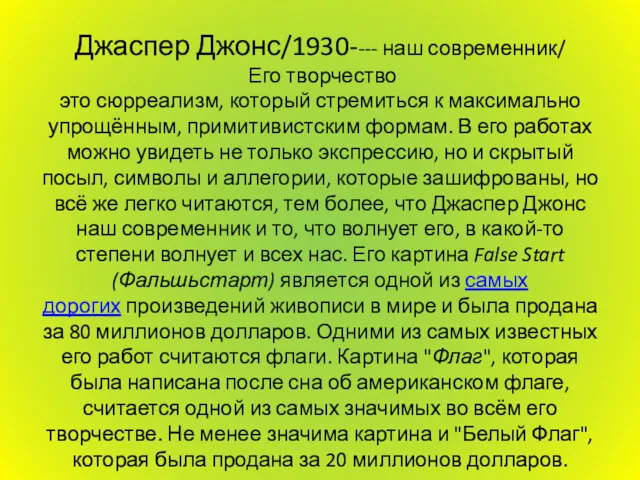 Джаспер Джонс/1930---- наш современник/
Его творчество
это сюрреализм, который стремиться к максимально упрощённым, примитивистским формам. В его работах можно увидеть не только экспрессию, но и скрытый посыл, символы и аллегории, которые зашифрованы, но всё же легко читаются, тем более, что Джаспер Джонс наш современник и то, что волнует его, в какой-то степени волнует и всех нас. Его картина False Start (Фальшьстарт) является одной из самых дорогих произведений живописи в мире и была продана за 80 миллионов долларов. Одними из самых известных его работ считаются флаги. Картина "Флаг", которая была написана после сна об американском флаге, считается одной из самых значимых во всём его творчестве. Не менее значима картина и "Белый Флаг", которая была продана за 20 миллионов долларов.